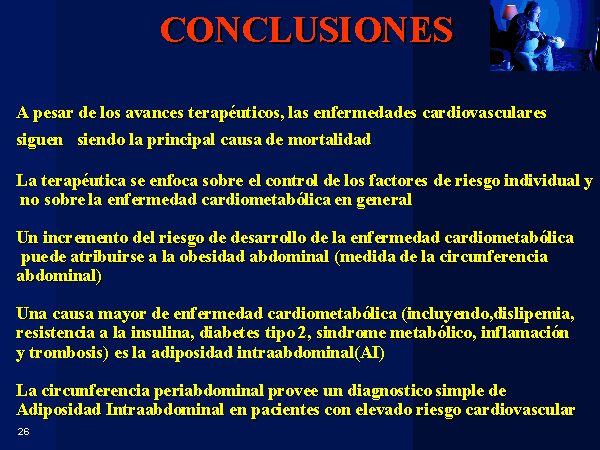 CONCLUSIONES

A pesar de los avances terapéuticos, las enfermedades cardiovasculares siguen siendo la principal causa de mortalidad

La terapéutica se enfoca sobre el control de los factores de riesgo individual y no sobre la enfermedad cardiometabólica en general

Un incremento del riesgo de desarrollo de la enfermedad cardiometabólica puede atribuirse a la obesidad abdominal (medida de la circunferencia abdominal)

Una causa mayor de enfermedad cardiometabólica (incluyendo,dislipemia, resistencia a la insulina, diabetes tipo 2, sindrome metabólico, inflamación y trombosis) es la adiposidad intraabdominal(AI)

La circunferencia periabdominal provee un diagnostico simple de Adiposidad Intraabdominal en pacientes con elevado riesgo cardiovascular

26